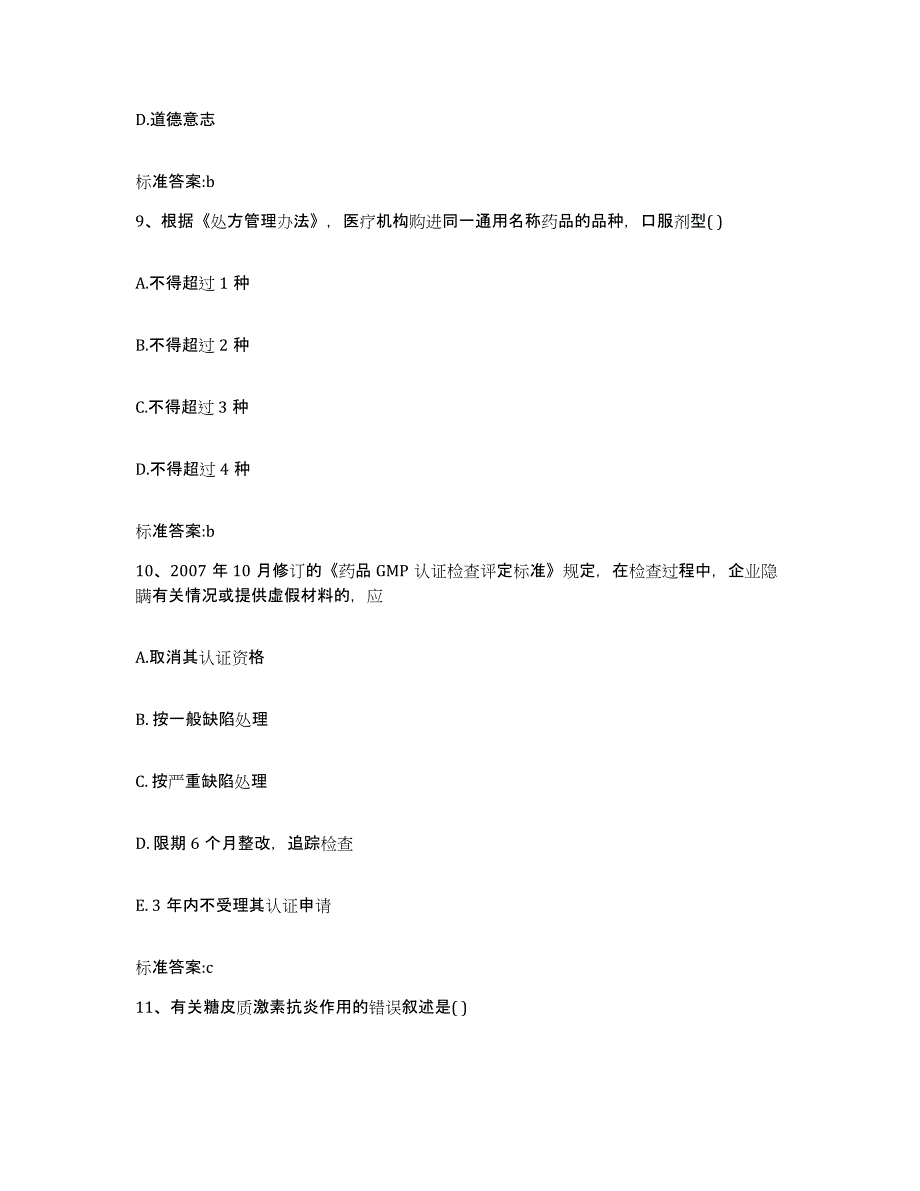 D.道德意志

标准答案:b

9、根据《处方管理办法》，医疗机构购进同一通用名称药品的品种，口服剂型( )

A.不得超过 1 种

B.不得超过 2 种

C.不得超过 3 种

D.不得超过 4 种

标准答案:b

10、2007 年 10 月修订的《药品 GMP 认证检查评定标准》规定，在检查过程中，企业隐瞒有关情况或提供虚假材料的，应

A.取消其认证资格

B. 按一般缺陷处理

C. 按严重缺陷处理

D. 限期 6 个月整改，追踪检查

E. 3 年内不受理其认证申请

标准答案:c

11、有关糖皮质激素抗炎作用的错误叙述是( )